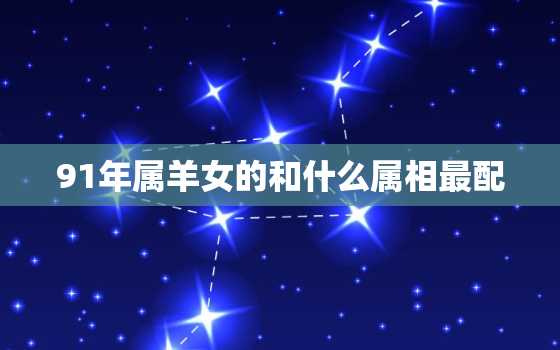 91年属羊女的和什么属相最配